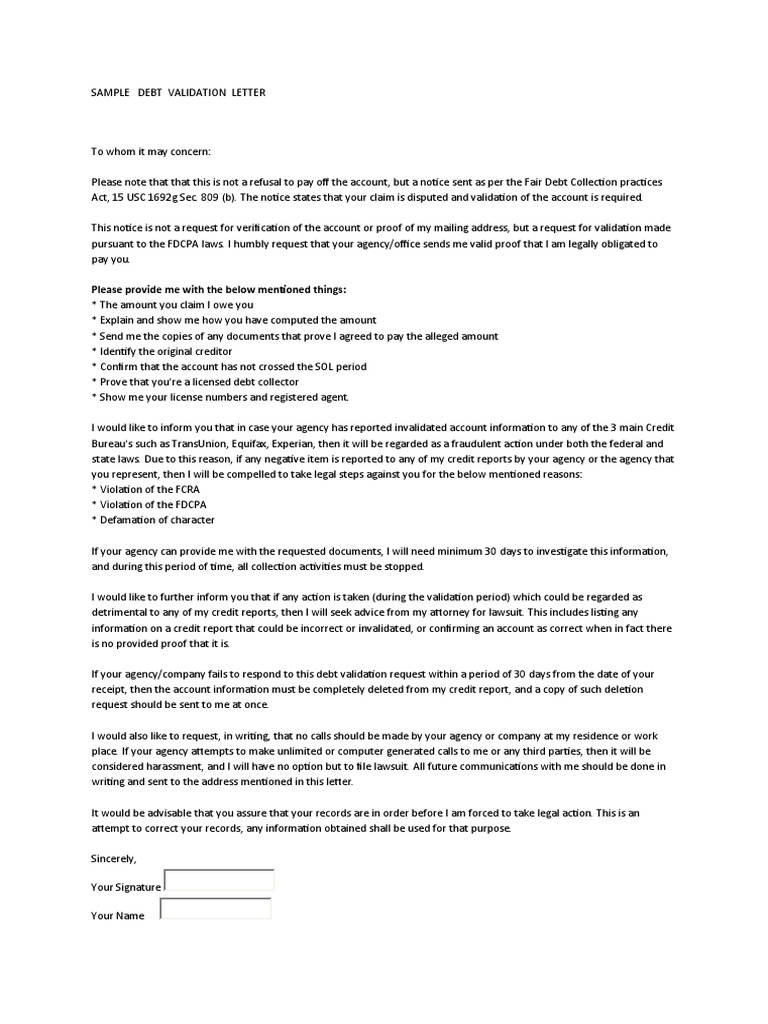 SAMPLE DEBT VALIDATION LETTER

To whom it may concern:

Please note that that this is not a refusal to pay off the account, but a notice sent as per the Fair Debt Collection practices Act, 15 USC 1692g Sec. 809 (b). The notice states that your claim is disputed and validation of the account is required.

This notice is not a request for verification of the account or proof of my mailing address, but a request for validation made pursuant to the FDCPA laws. I humbly request that your agency/office sends me valid proof that I am legally obligated to pay you.

Please provide me with the below mentioned things:
* The amount you claim I owe you
* Explain and show me how you have computed the amount
* Send me the copies of any documents that prove I agreed to pay the alleged amount
* Identify the original creditor
* Confirm that the account has not crossed the SOL period
* Prove that you're a licensed debt collector
* Show me your license numbers and registered agent.

I would like to inform you that in case your agency has reported invalidated account information to any of the 3 main Credit Bureau's such as TransUnion, Equifax, Experian, then it will be regarded as a fraudulent action under both the federal and state laws. Due to this reason, if any negative item is reported to any of my credit reports by your agency or the agency that you represent, then I will be compelled to take legal steps against you for the below mentioned reasons:
* Violation of the FCRA
* Violation of the FDCPA
* Defamation of character

If your agency can provide me with the requested documents, I will need minimum 30 days to investigate this information, and during this period of time, all collection activities must be stopped.

I would like to further inform you that if any action is taken (during the validation period) which could be regarded as detrimental to any of my credit reports, then I will seek advice from my attorney for lawsuit. This includes listing any information on a credit report that could be incorrect or invalidated, or confirming an account as correct when in fact there is no provided proof that it is.

If your agency/company fails to respond to this debt validation request within a period of 30 days from the date of your receipt, then the account information must be completely deleted from my credit report, and a copy of such deletion request should be sent to me at once.

I would also like to request, in writing, that no calls should be made by your agency or company at my residence or work place. If your agency attempts to make unlimited or computer generated calls to me or any third parties, then it will be considered harassment, and I will have no option but to file lawsuit. All future communications with me should be done in writing and sent to the address mentioned in this letter.

It would be advisable that you assure that your records are in order before I am forced to take legal action. This is an attempt to correct your records, any information obtained shall be used for that purpose.

Sincerely,

Your Signature

Your Name